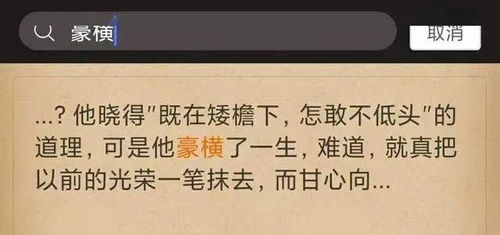 豪横

取消

...? 他晓得"既在矮檐下，怎敢不低头"的道理，可是他豪横了一生，难道，就真把以前的光荣一笔抹去，而甘心向...